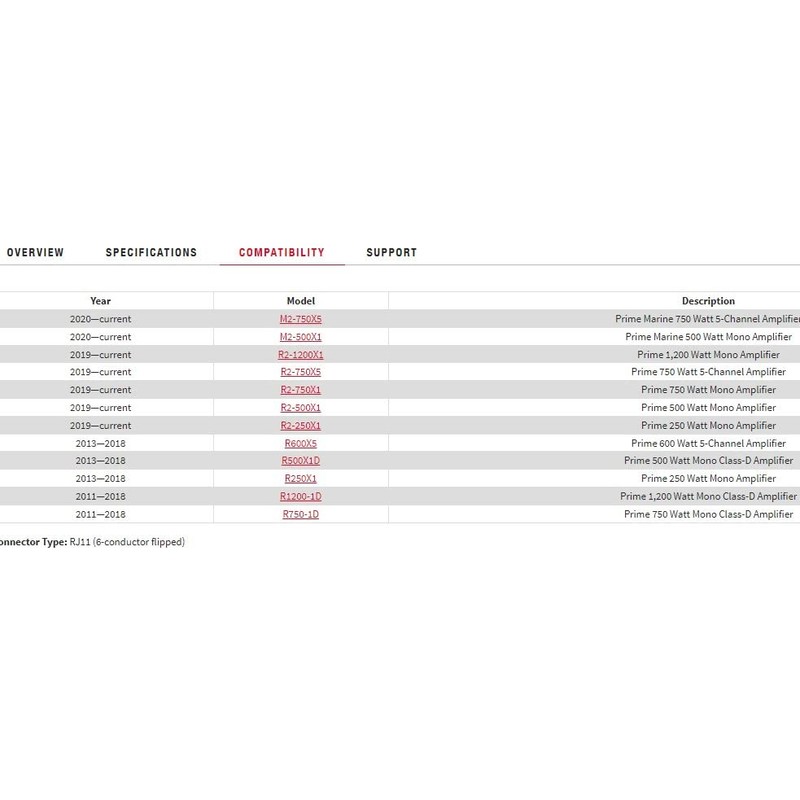 OVERVIEW SPECIFICATIONS COMPATIBILITY SUPPORT

| Year | Model | Description |
|---|---|---|
| 2020—current | M2-750X5 | Prime Marine 750 Watt 5-Channel Amplifier |
| 2020—current | M2-500X1 | Prime Marine 500 Watt Mono Amplifier |
| 2019—current | R2-1200X1 | Prime 1,200 Watt Mono Amplifier |
| 2019—current | R2-750X5 | Prime 750 Watt 5-Channel Amplifier |
| 2019—current | R2-750X1 | Prime 750 Watt Mono Amplifier |
| 2019—current | R2-500X1 | Prime 500 Watt Mono Amplifier |
| 2019—current | R2-250X1 | Prime 250 Watt Mono Amplifier |
| 2013—2018 | R600X5 | Prime 600 Watt 5-Channel Amplifier |
| 2013—2018 | R500X1D | Prime 500 Watt Mono Class-D Amplifier |
| 2013—2018 | R250X1 | Prime 250 Watt Mono Amplifier |
| 2011—2018 | R1200-1D | Prime 1,200 Watt Mono Class-D Amplifier |
| 2011—2018 | R750-1D | Prime 750 Watt Mono Class-D Amplifier |

onnector Type: RJ11 (6-conductor flipped)